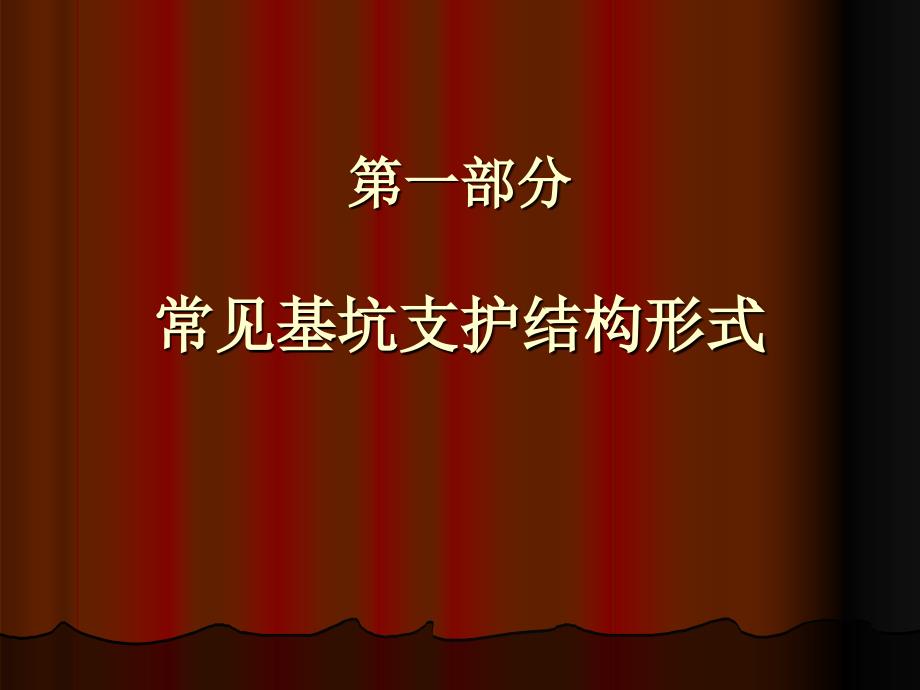 第一部分

常见基坑支护结构形式